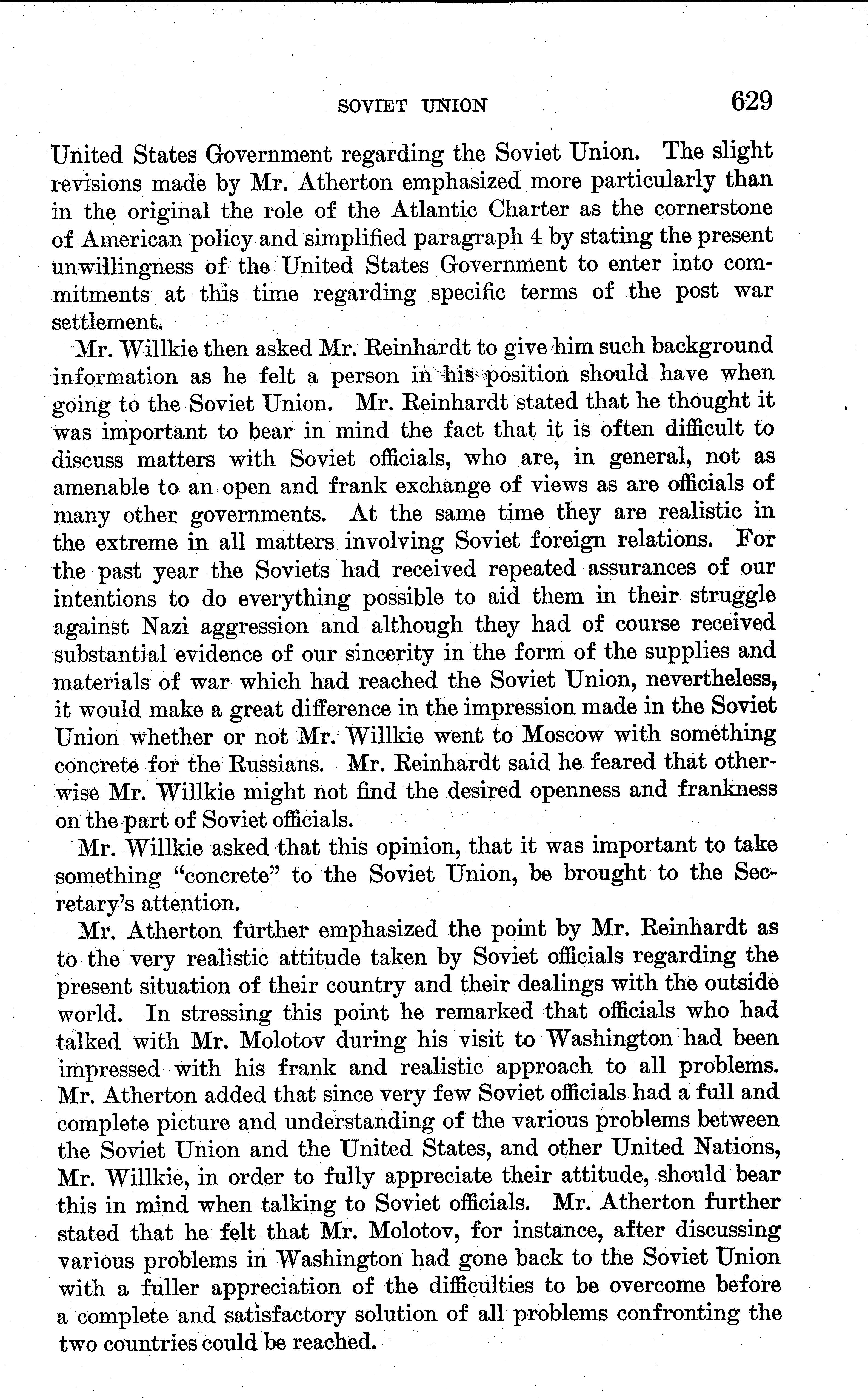 SOVIET UNION 629

United States Government regarding the Soviet Union. The slight revisions made by Mr. Atherton emphasized more particularly than in the original the role of the Atlantic Charter as the cornerstone of American policy and simplified paragraph 4 by stating the present unwillingness of the United States Government to enter into commitments at this time regarding specific terms of the post war settlement.

Mr. Willkie then asked Mr. Reinhardt to give him such background information as he felt a person in his position should have when going to the Soviet Union. Mr. Reinhardt stated that he thought it was important to bear in mind the fact that it is often difficult to discuss matters with Soviet officials, who are, in general, not as amenable to an open and frank exchange of views as are officials of many other governments. At the same time they are realistic in the extreme in all matters involving Soviet foreign relations. For the past year the Soviets had received repeated assurances of our intentions to do everything possible to aid them in their struggle against Nazi aggression and although they had of course received substantial evidence of our sincerity in the form of the supplies and materials of war which had reached the Soviet Union, nevertheless, it would make a great difference in the impression made in the Soviet Union whether or not Mr. Willkie went to Moscow with something concrete for the Russians. Mr. Reinhardt said he feared that otherwise Mr. Willkie might not find the desired openness and frankness on the part of Soviet officials.

Mr. Willkie asked that this opinion, that it was important to take something "concrete" to the Soviet Union, be brought to the Secretary's attention.

Mr. Atherton further emphasized the point by Mr. Reinhardt as to the very realistic attitude taken by Soviet officials regarding the present situation of their country and their dealings with the outside world. In stressing this point he remarked that officials who had talked with Mr. Molotov during his visit to Washington had been impressed with his frank and realistic approach to all problems. Mr. Atherton added that since very few Soviet officials had a full and complete picture and understanding of the various problems between the Soviet Union and the United States, and other United Nations, Mr. Willkie, in order to fully appreciate their attitude, should bear this in mind when talking to Soviet officials. Mr. Atherton further stated that he felt that Mr. Molotov, for instance, after discussing various problems in Washington had gone back to the Soviet Union with a fuller appreciation of the difficulties to be overcome before a complete and satisfactory solution of all problems confronting the two countries could be reached.